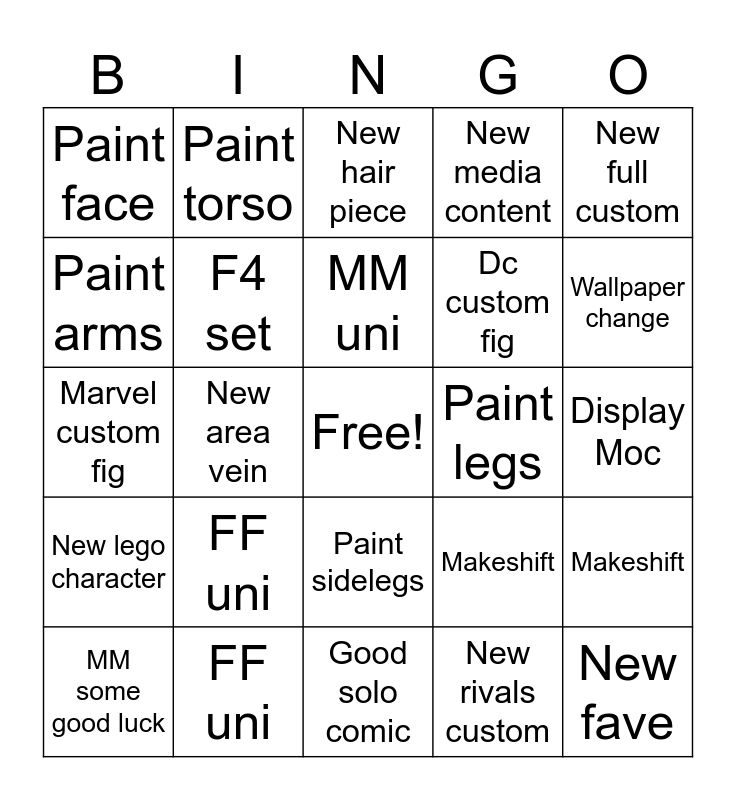 | B | I | N | G | O |
|---|---|---|---|---|
| Paint face | Paint torso | New hair piece | New media content | New full custom |
| Paint arms | F4 set | MM uni | Dc custom fig | Wallpaper change |
| Marvel custom fig | New area vein | Free! | Paint legs | Display Moc |
| New lego character | FF uni | Paint sidelegs | Makeshift | Makeshift |
| MM some good luck | FF uni | Good solo comic | New rivals custom | New fave |